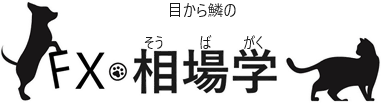 目から鱗の

そう ば がく
FX 相場学